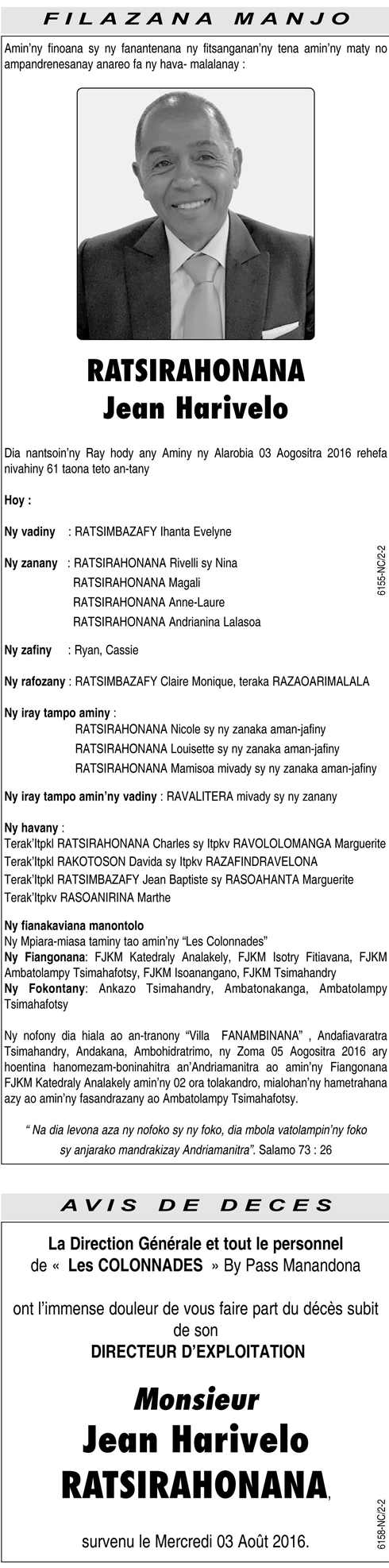 FILAZANA MANJO

Amin'ny finoana sy ny fanantenana ny fitsanganan'ny tena amin'ny maty no ampandrenesanay anareo fa ny hava- malalanay :

RATSIRAHONANA
Jean Harivelo

Dia nantsoin'ny Ray hody any Aminy ny Alarobia 03 Aogositra 2016 rehefa nivahiny 61 taona teto an-tany

Hoy :

Ny vadiny : RATSIMBAZAFY Ihanta Evelyne

Ny zanany : RATSIRAHONANA Rivelli sy Nina
RATSIRAHONANA Magali
RATSIRAHONANA Anne-Laure
RATSIRAHONANA Andrianina Lalasoa

Ny zafiny : Ryan, Cassie

Ny rafozany : RATSIMBAZAFY Claire Monique, teraka RAZAOARIMALALA

Ny iray tampo aminy :
RATSIRAHONANA Nicole sy ny zanaka aman-jafiny
RATSIRAHONANA Louisette sy ny zanaka aman-jafiny
RATSIRAHONANA Mamisoa mivady sy ny zanaka aman-jafiny

Ny iray tampo amin'ny vadiny : RAVALITERA mivady sy ny zanany

Ny havany :
Terak'Itpkl RATSIRAHONANA Charles sy Itpkv RAVOLOLOMANGA Marguerite
Terak'Itpkl RAKOTOSON Davida sy Itpkv RAZAFINDRAVELONA
Terak'Itpkl RATSIMBAZAFY Jean Baptiste sy RASOAHANTA Marguerite
Terak'Itpkv RASOANIRINA Marthe

Ny fianakaviana manontolo
Ny Mpiara-miasa taminy tao amin'ny "Les Colonnades"
Ny Fiangonana: FJKM Katedraly Analakely, FJKM Isotry Fitiavana, FJKM Ambatolampy Tsimahafotsy, FJKM Isoanangano, FJKM Tsimahandry
Ny Fokontany: Ankazo Tsimahandry, Ambatonakanga, Ambatolampy Tsimahafotsy

Ny nofony dia hiala ao an-tranony "Villa FANAMBINANA" , Andafiavaratra Tsimahandry, Andakana, Ambohidratrimo, ny Zoma 05 Aogositra 2016 ary hoentina hanomezam-boninahitra an'Andriamanitra ao amin'ny Fiangonana FJKM Katedraly Analakely amin'ny 02 ora tolakandro, mialohan'ny hametrahana azy ao amin'ny fasandrazany ao Ambatolampy Tsimahafotsy.

" Na dia levona aza ny nofoko sy ny foko, dia mbola vatolampin'ny foko sy anjarako mandrakizay Andriamanitra". Salamo 73 : 26

6155-NC/2-2

AVIS DE DECES

La Direction Générale et tout le personnel de « Les COLONNADES » By Pass Manandona

ont l'immense douleur de vous faire part du décès subit de son
DIRECTEUR D'EXPLOITATION

Monsieur
Jean Harivelo
RATSIRAHONANA,

survenu le Mercredi 03 Août 2016.

6158-NC/2-2